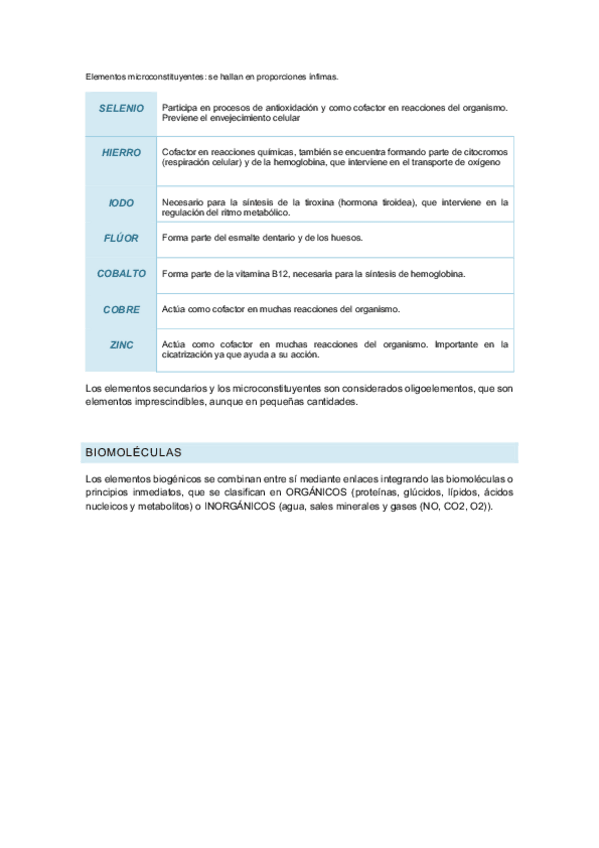 Elementos microconstituyentes: se hallan en proporciones ínfimas.

| | |
|---|---|
| SELENIO | Participa en procesos de antioxidación y como cofactor en reacciones del organismo. Previene el envejecimiento celular |
| HIERRO | Cofactor en reacciones químicas, también se encuentra formando parte de citocromos (respiración celular) y de la hemoglobina, que interviene en el transporte de oxígeno |
| IODO | Necesario para la síntesis de la tiroxina (hormona tiroidea), que interviene en la regulación del ritmo metabólico. |
| FLÚOR | Forma parte del esmalte dentario y de los huesos. |
| COBALTO | Forma parte de la vitamina B12, necesaria para la síntesis de hemoglobina. |
| COBRE | Actúa como cofactor en muchas reacciones del organismo. |
| ZINC | Actúa como cofactor en muchas reacciones del organismo. Importante en la cicatrización ya que ayuda a su acción. |

Los elementos secundarios y los microconstituyentes son considerados oligoelementos, que son elementos imprescindibles, aunque en pequeñas cantidades.

BIOMOLÉCULAS

Los elementos biogénicos se combinan entre sí mediante enlaces integrando las biomoléculas o principios inmediatos, que se clasifican en ORGÁNICOS (proteínas, glúcidos, lípidos, ácidos nucleicos y metabolitos) o INORGÁNICOS (agua, sales minerales y gases (NO, CO2, O2)).